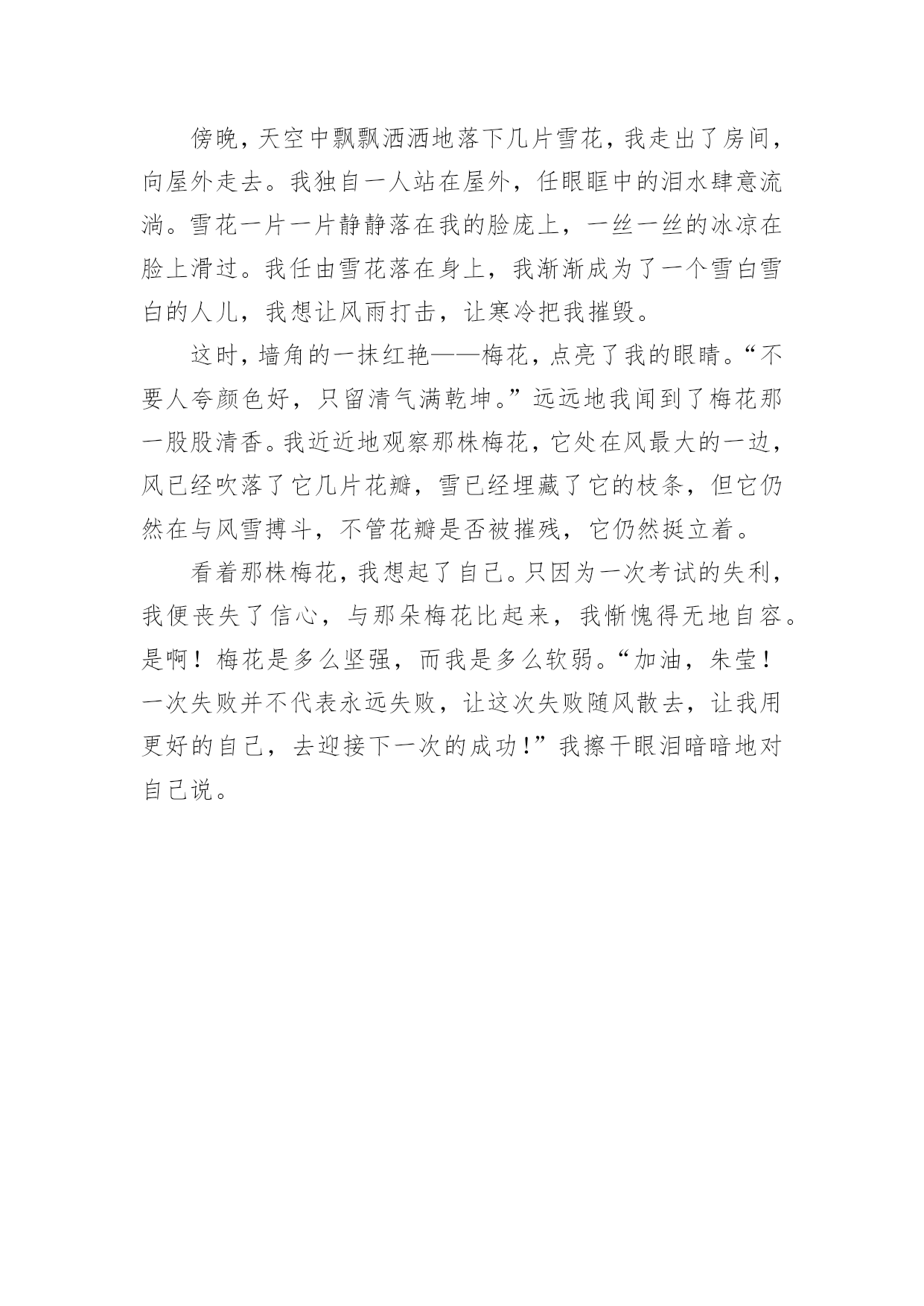 傍晚，天空中飘飘洒洒地落下几片雪花，我走出了房间，向屋外走去。我独自一人站在屋外，任眼眶中的泪水肆意流淌。雪花一片一片静静落在我的脸庞上，一丝一丝的冰凉在脸上滑过。我任由雪花落在身上，我渐渐成为了一个雪白雪白的人儿，我想让风雨打击，让寒冷把我摧毁。

这时，墙角的一抹红艳——梅花，点亮了我的眼睛。“不要人夸颜色好，只留清气满乾坤。”远远地我闻到了梅花那一股股清香。我近近地观察那株梅花，它处在风最大的一边，风已经吹落了它几片花瓣，雪已经埋藏了它的枝条，但它仍然在与风雪搏斗，不管花瓣是否被摧残，它仍然挺立着。

看着那株梅花，我想起了自己。只因为一次考试的失利，我便丧失了信心，与那朵梅花比起来，我惭愧得无地自容。是啊！梅花是多么坚强，而我是多么软弱。“加油，朱莹！一次失败并不代表永远失败，让这次失败随风散去，让我用更好的自己，去迎接下一次的成功！”我擦干眼泪暗暗地对自己说。